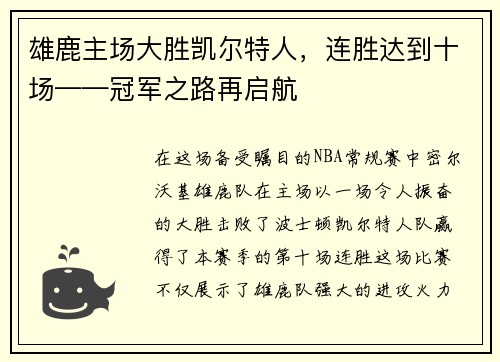 雄鹿主场大胜凯尔特人，连胜达到十场——冠军之路再启航

在这场备受瞩目的NBA常规赛中密尔沃基雄鹿队在主场以一场令人振奋的大胜击败了波士顿凯尔特人队赢得了本赛季的第十场连胜这场比赛不仅展示了雄鹿队强大的进攻火力